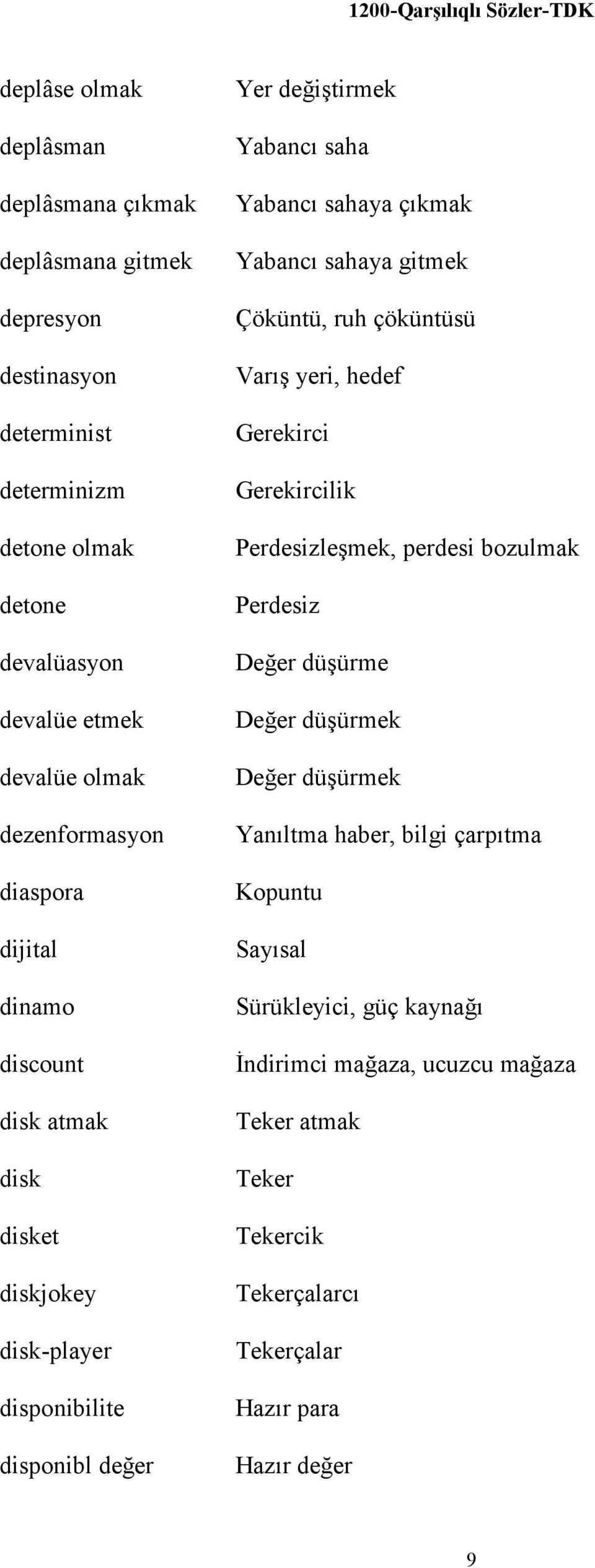 1200-Qarşılıqlı Sözler-TDK

| | |
|---|---|
| deplâse olmak | Yer değiştirmek |
| deplâsman | Yabancı saha |
| deplâsmana çıkmak | Yabancı sahaya çıkmak |
| deplâsmana gitmek | Yabancı sahaya gitmek |
| depresyon | Çöküntü, ruh çöküntüsü |
| destinasyon | Varış yeri, hedef |
| determinist | Gerekirci |
| determinizm | Gerekircilik |
| detone olmak | Perdesizleşmek, perdesi bozulmak |
| detone | Perdesiz |
| devalüasyon | Değer düşürme |
| devalüe etmek | Değer düşürmek |
| devalüe olmak | Değer düşürmek |
| dezenformasyon | Yanıltma haber, bilgi çarpıtma |
| diaspora | Kopuntu |
| dijital | Sayısal |
| dinamo | Sürükleyici, güç kaynağı |
| discount | İndirimci mağaza, ucuzcu mağaza |
| disk atmak | Teker atmak |
| disk | Teker |
| disket | Tekercik |
| diskjokey | Tekerçalarcı |
| disk-player | Tekerçalar |
| disponibilite | Hazır para |
| disponibl değer | Hazır değer |

9